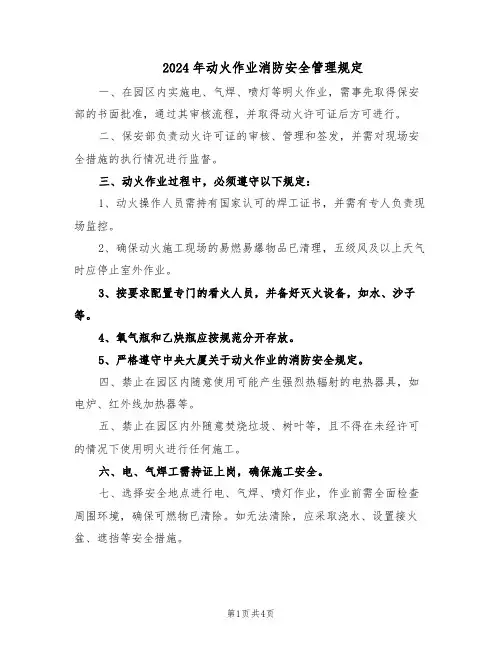 2024年动火作业消防安全管理规定

一、在园区内实施电、气焊、喷灯等明火作业，需事先取得保安部的书面批准，通过其审核流程，并取得动火许可证后方可进行。

二、保安部负责动火许可证的审核、管理和签发，并需对现场安全措施的执行情况进行监督。

三、动火作业过程中，必须遵守以下规定：

1、动火操作人员需持有国家认可的焊工证书，并需有专人负责现场监控。

2、确保动火施工现场的易燃易爆物品已清理，五级风及以上天气时应停止室外作业。

3、按要求配置专门的看火人员，并备好灭火设备，如水、沙子等。

4、氧气瓶和乙炔瓶应按规范分开存放。

5、严格遵守中央大厦关于动火作业的消防安全规定。

四、禁止在园区内随意使用可能产生强烈热辐射的电热器具，如电炉、红外线加热器等。

五、禁止在园区内外随意焚烧垃圾、树叶等，且不得在未经许可的情况下使用明火进行任何施工。

六、电、气焊工需持证上岗，确保施工安全。

七、选择安全地点进行电、气焊、喷灯作业，作业前需全面检查周围环境，确保可燃物已清除。如无法清除，应采取浇水、设置接火盆、遮挡等安全措施。

第1页共4页